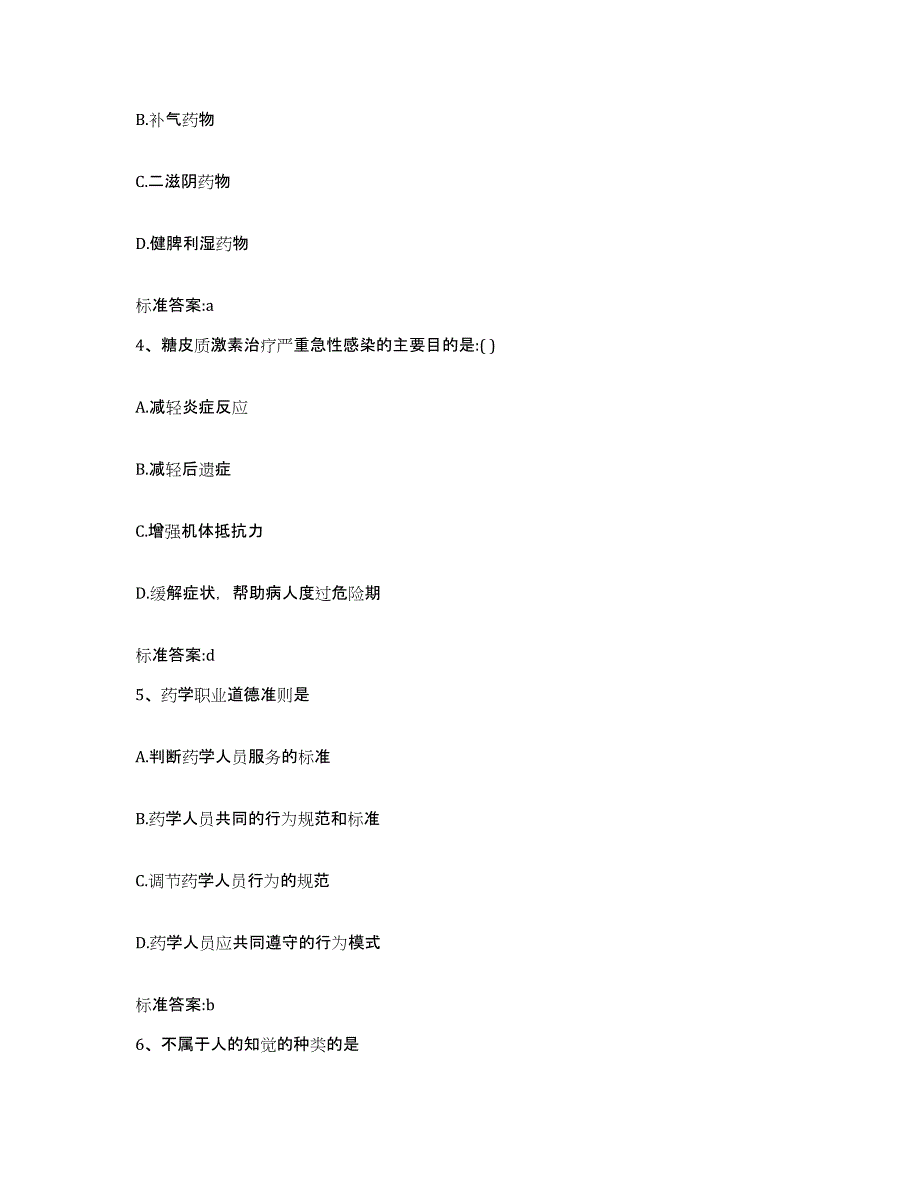 B.补气药物

C.二滋阴药物

D.健脾利湿药物

标准答案:a

4、糖皮质激素治疗严重急性感染的主要目的是:( )

A.减轻炎症反应

B.减轻后遗症

C.增强机体抵抗力

D.缓解症状，帮助病人度过危险期

标准答案:d

5、药学职业道德准则是

A.判断药学人员服务的标准

B.药学人员共同的行为规范和标准

C.调节药学人员行为的规范

D.药学人员应共同遵守的行为模式

标准答案:b

6、不属于人的知觉的种类的是